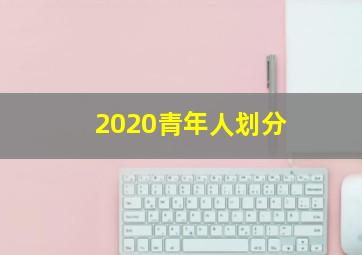 2020青年人划分